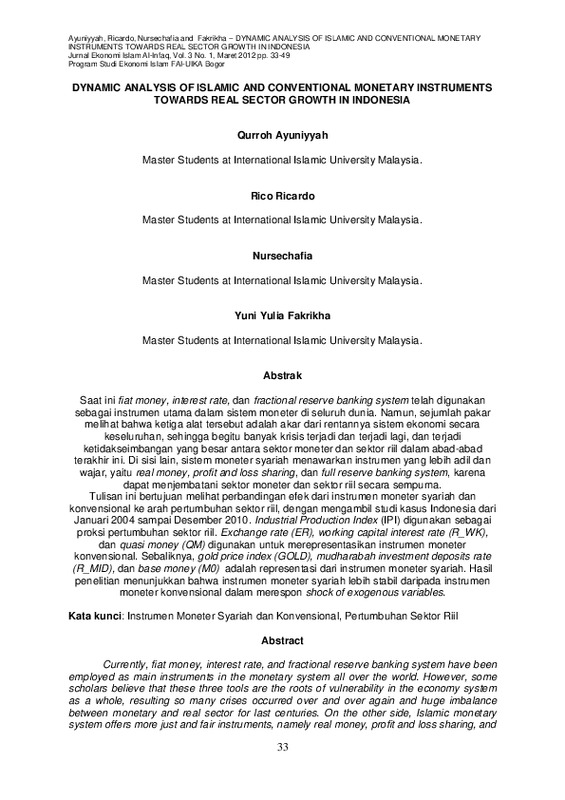 Ayuniyyah, Ricardo, Nursechafia and Fakrikha – DYNAMIC ANALYSIS OF ISLAMIC AND CONVENTIONAL MONETARY INSTRUMENTS TOWARDS REAL SECTOR GROWTH IN INDONESIA
Jurnal Ekonomi Islam Al-Infaq, Vol. 3 No. 1, Maret 2012 pp. 33-49
Program Studi Ekonomi Islam FAI-UIKA Bogor

DYNAMIC ANALYSIS OF ISLAMIC AND CONVENTIONAL MONETARY INSTRUMENTS TOWARDS REAL SECTOR GROWTH IN INDONESIA

Qurroh Ayuniyyah

Master Students at International Islamic University Malaysia.

Rico Ricardo

Master Students at International Islamic University Malaysia.

Nursechafia

Master Students at International Islamic University Malaysia.

Yuni Yulia Fakrikha

Master Students at International Islamic University Malaysia.

Abstrak

Saat ini fiat money, interest rate, dan fractional reserve banking system telah digunakan sebagai instrumen utama dalam sistem moneter di seluruh dunia. Namun, sejumlah pakar melihat bahwa ketiga alat tersebut adalah akar dari rentannya sistem ekonomi secara keseluruhan, sehingga begitu banyak krisis terjadi dan terjadi lagi, dan terjadi ketidakseimbangan yang besar antara sektor moneter dan sektor riil dalam abad-abad terakhir ini. Di sisi lain, sistem moneter syariah menawarkan instrumen yang lebih adil dan wajar, yaitu real money, profit and loss sharing, dan full reserve banking system, karena dapat menjembatani sektor moneter dan sektor riil secara sempurna.
Tulisan ini bertujuan melihat perbandingan efek dari instrumen moneter syariah dan konvensional ke arah pertumbuhan sektor riil, dengan mengambil studi kasus Indonesia dari Januari 2004 sampai Desember 2010. Industrial Production Index (IPI) digunakan sebagai proksi pertumbuhan sektor riil. Exchange rate (ER), working capital interest rate (R_WK), dan quasi money (QM) digunakan untuk merepresentasikan instrumen moneter konvensional. Sebaliknya, gold price index (GOLD), mudharabah investment deposits rate (R_MID), dan base money (M0) adalah representasi dari instrumen moneter syariah. Hasil penelitian menunjukkan bahwa instrumen moneter syariah lebih stabil daripada instrumen moneter konvensional dalam merespon shock of exogenous variables.

Kata kunci: Instrumen Moneter Syariah dan Konvensional, Pertumbuhan Sektor Riil

Abstract

Currently, fiat money, interest rate, and fractional reserve banking system have been employed as main instruments in the monetary system all over the world. However, some scholars believe that these three tools are the roots of vulnerability in the economy system as a whole, resulting so many crises occurred over and over again and huge imbalance between monetary and real sector for last centuries. On the other side, Islamic monetary system offers more just and fair instruments, namely real money, profit and loss sharing, and

33